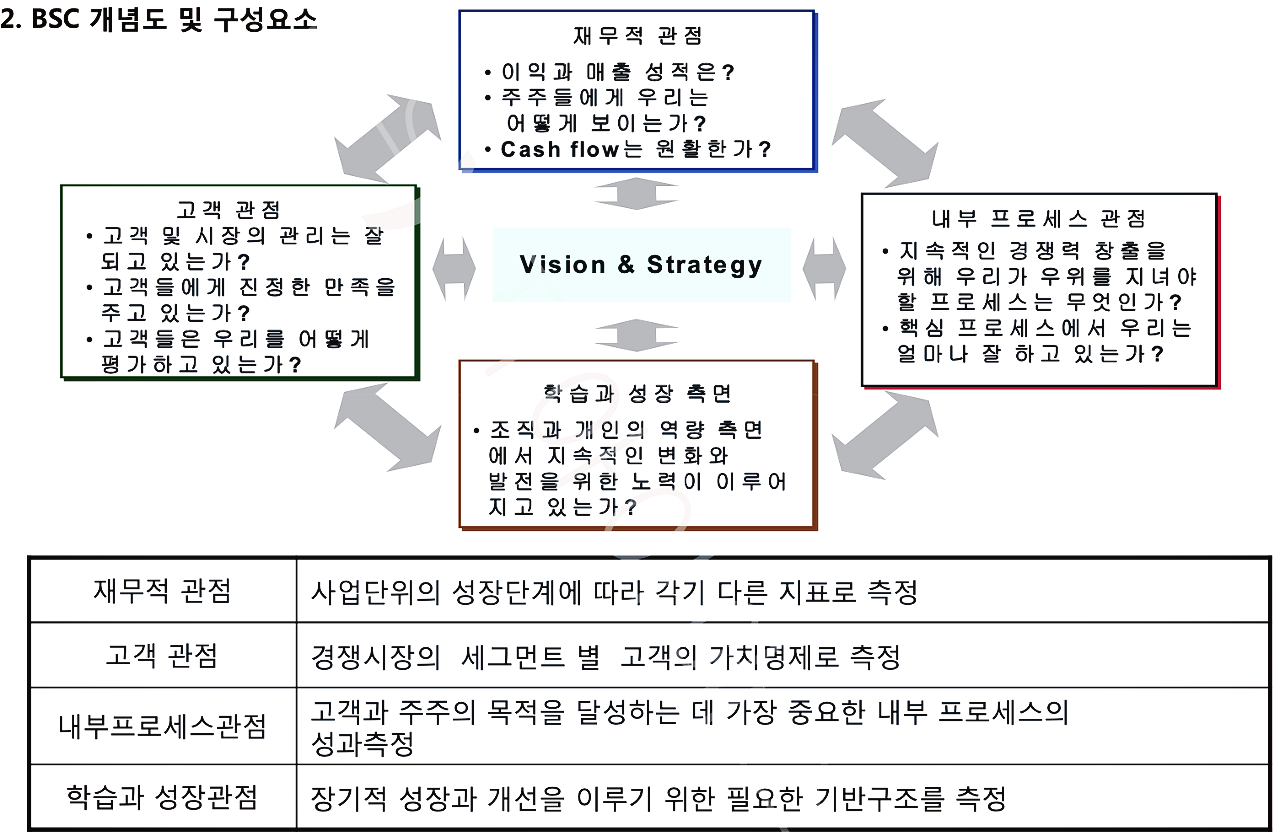 2. BSC 개념도 및 구성요소

재무적 관점
• 이익과 매출 성적은?
• 주주들에게 우리는 어떻게 보이는가?
• Cash flow는 원활한가?

고객 관점
• 고객 및 시장의 관리는 잘 되고 있는가?
• 고객들에게 진정한 만족을 주고 있는가?
• 고객들은 우리를 어떻게 평가하고 있는가?

Vision & Strategy

내부 프로세스 관점
• 지속적인 경쟁력 창출을 위해 우리가 우위를 지녀야 할 프로세스는 무엇인가?
• 핵심 프로세스에서 우리는 얼마나 잘 하고 있는가?

학습과 성장 측면
• 조직과 개인의 역량 측면에서 지속적인 변화와 발전을 위한 노력이 이루어지고 있는가?

| 재무적 관점 | 사업단위의 성장단계에 따라 각기 다른 지표로 측정 |
|---|---|
| 고객 관점 | 경쟁시장의 세그먼트 별 고객의 가치명제로 측정 |
| 내부프로세스관점 | 고객과 주주의 목적을 달성하는 데 가장 중요한 내부 프로세스의 성과측정 |
| 학습과 성장관점 | 장기적 성장과 개선을 이루기 위한 필요한 기반구조를 측정 |